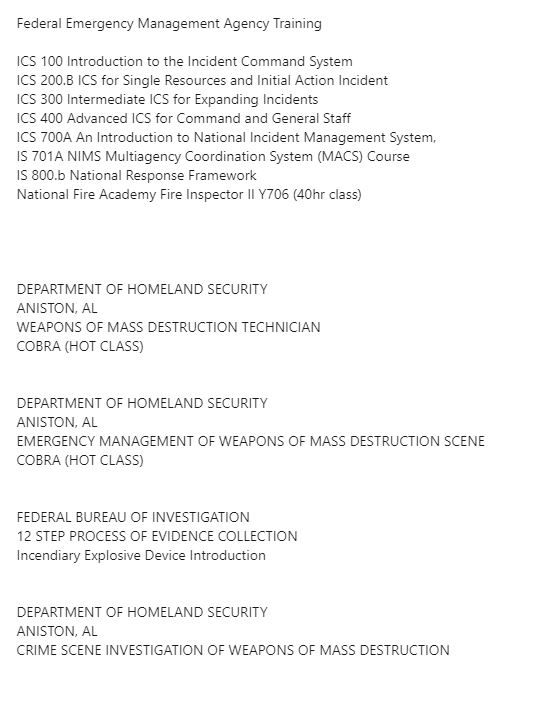 Federal Emergency Management Agency Training

ICS 100 Introduction to the Incident Command System
ICS 200.B ICS for Single Resources and Initial Action Incident
ICS 300 Intermediate ICS for Expanding Incidents
ICS 400 Advanced ICS for Command and General Staff
ICS 700A An Introduction to National Incident Management System,
IS 701A NIMS Multiagency Coordination System (MACS) Course
IS 800.b National Response Framework
National Fire Academy Fire Inspector II Y706 (40hr class)

DEPARTMENT OF HOMELAND SECURITY
ANISTON, AL
WEAPONS OF MASS DESTRUCTION TECHNICIAN
COBRA (HOT CLASS)

DEPARTMENT OF HOMELAND SECURITY
ANISTON, AL
EMERGENCY MANAGEMENT OF WEAPONS OF MASS DESTRUCTION SCENE
COBRA (HOT CLASS)

FEDERAL BUREAU OF INVESTIGATION
12 STEP PROCESS OF EVIDENCE COLLECTION
Incendiary Explosive Device Introduction

DEPARTMENT OF HOMELAND SECURITY
ANISTON, AL
CRIME SCENE INVESTIGATION OF WEAPONS OF MASS DESTRUCTION